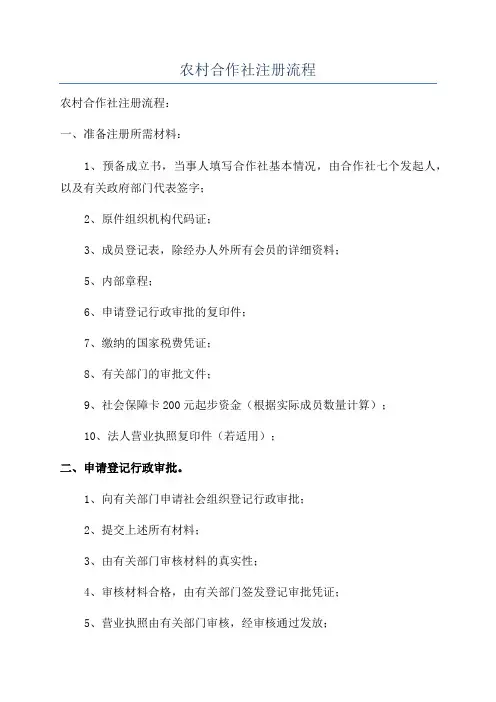 农村合作社注册流程

农村合作社注册流程：

一、准备注册所需材料：

1、预备成立书，当事人填写合作社基本情况，由合作社七个发起人，以及有关政府部门代表签字；

2、原件组织机构代码证；

3、成员登记表，除经办人外所有会员的详细资料；

5、内部章程；

6、申请登记行政审批的复印件；

7、缴纳的国家税费凭证；

8、有关部门的审批文件；

9、社会保障卡 200 元起步资金（根据实际成员数量计算）；

10、法人营业执照复印件（若适用）；

二、申请登记行政审批。

1、向有关部门申请社会组织登记行政审批；

2、提交上述所有材料；

3、由有关部门审核材料的真实性；

4、审核材料合格，由有关部门签发登记审批凭证；

5、营业执照由有关部门审核，经审核通过发放；